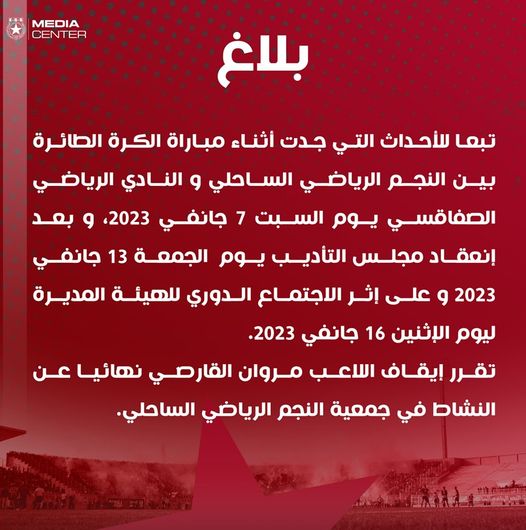 MEDIA CENTER

بلاغ

تبعا للأحداث التي جدت أثناء مباراة الكرة الطائرة بين النجم الرياضي الساحلي و النادي الرياضي الصفاقسي يوم السبت 7 جانفي 2023، و بعد إنعقاد مجلس التأديب يوم الجمعة 13 جانفي 2023 و على إثر الاجتماع الدوري للهيئة المديرة ليوم الإثنين 16 جانفي 2023.

تقرر إيقاف اللاعب مروان القارصي نهائيا عن النشاط في جمعية النجم الرياضي الساحلي.